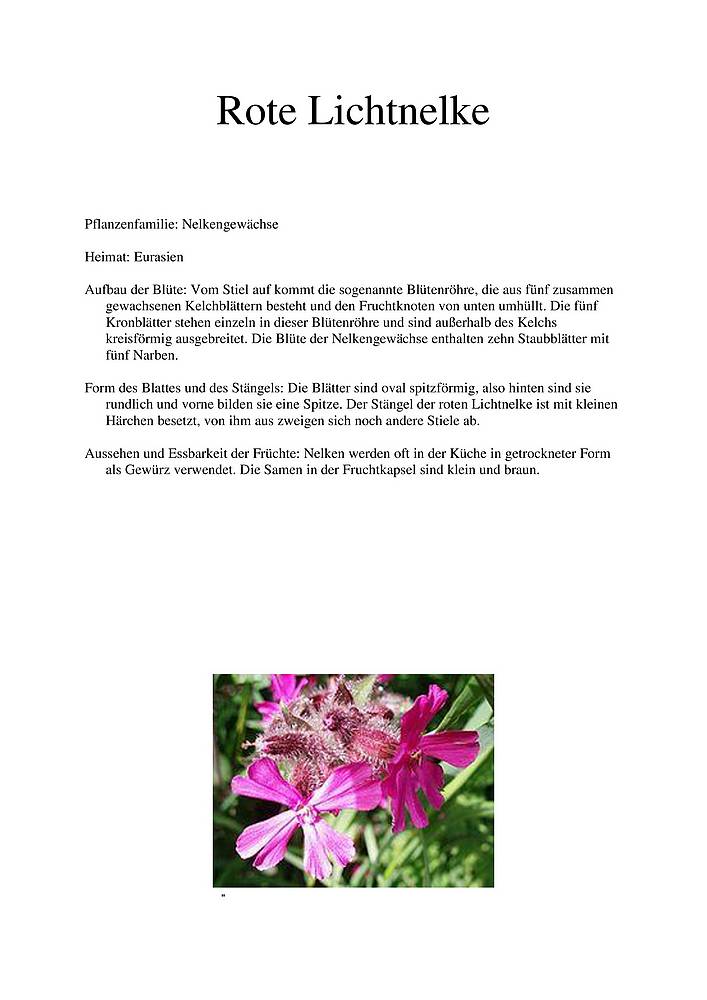 Rote Lichtnelke

Pflanzenfamilie: Nelkengewächse

Heimat: Eurasien

Aufbau der Blüte: Vom Stiel auf kommt die sogenannte Blütenröhre, die aus fünf zusammen gewachsenen Kelchblättern besteht und den Fruchtknoten von unten umhüllt. Die fünf Kronblätter stehen einzeln in dieser Blütenröhre und sind außerhalb des Kelchs kreisförmig ausgebreitet. Die Blüte der Nelkengewächse enthalten zehn Staubblätter mit fünf Narben.

Form des Blattes und des Stängels: Die Blätter sind oval spitzförmig, also hinten sind sie rundlich und vorne bilden sie eine Spitze. Der Stängel der roten Lichtnelke ist mit kleinen Härchen besetzt, von ihm aus zweigen sich noch andere Stiele ab.

Aussehen und Essbarkeit der Früchte: Nelken werden oft in der Küche in getrockneter Form als Gewürz verwendet. Die Samen in der Fruchtkapsel sind klein und braun.